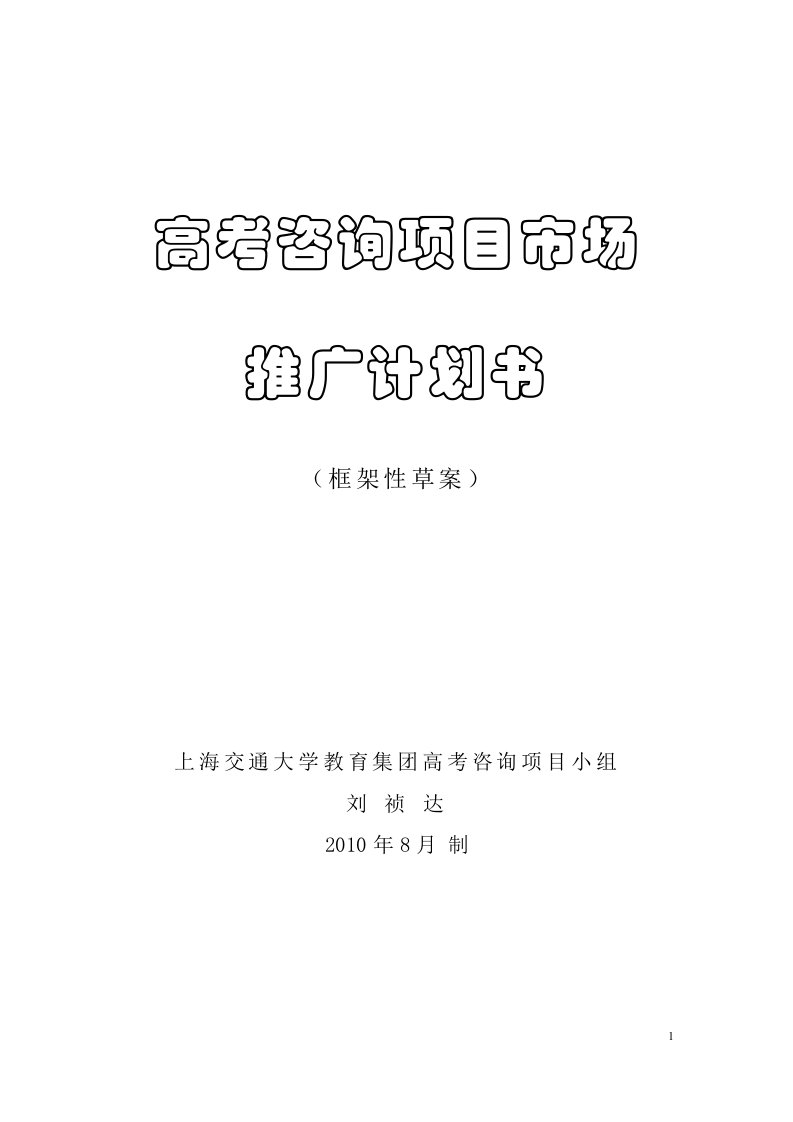 高考咨询项目市场

推广计划书

（框架性草案）

上海交通大学教育集团高考咨询项目小组

刘 祯 达

2010 年 8 月 制

1